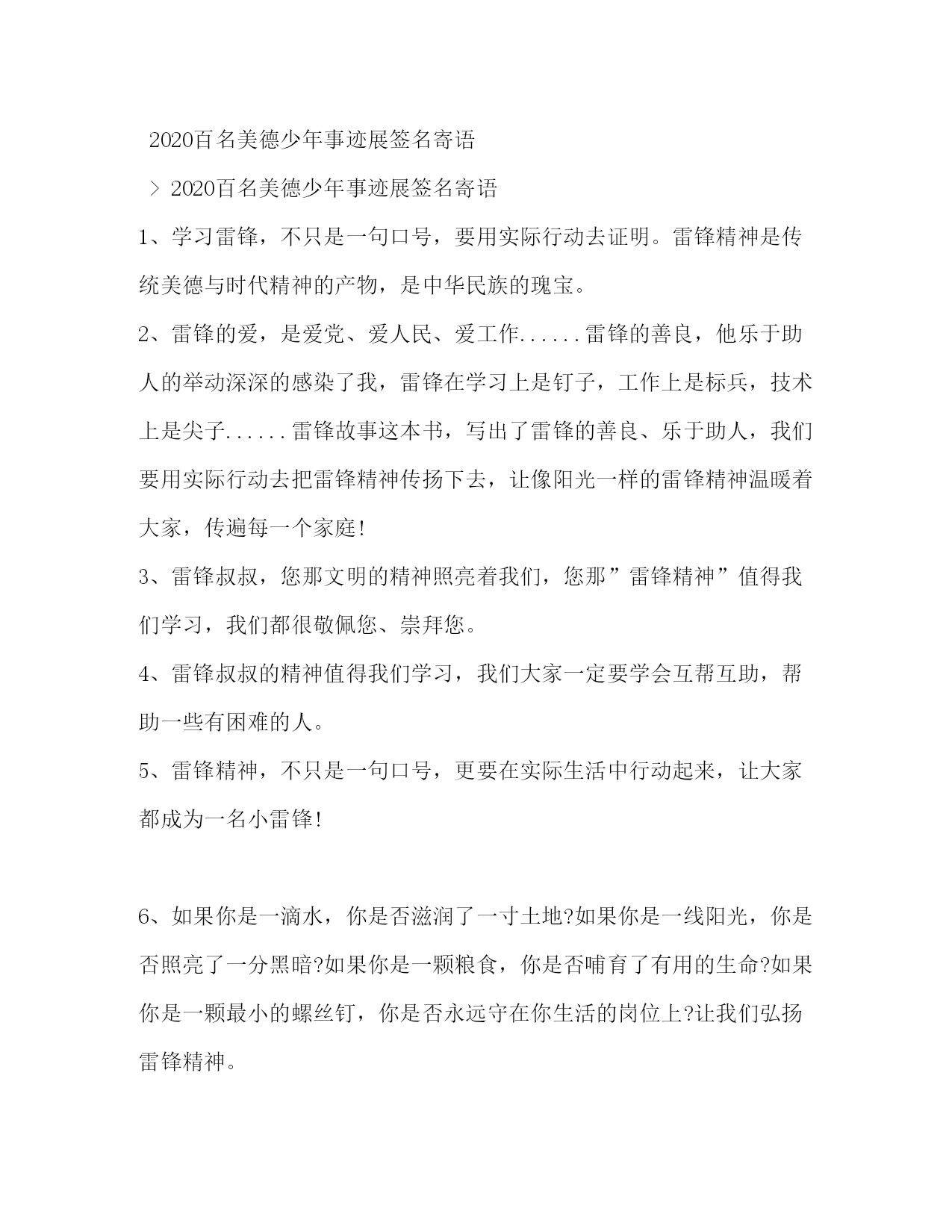 2020百名美德少年事迹展签名寄语

> 2020百名美德少年事迹展签名寄语

1、学习雷锋，不只是一句口号，要用实际行动去证明。雷锋精神是传统美德与时代精神的产物，是中华民族的瑰宝。

2、雷锋的爱，是爱党、爱人民、爱工作......雷锋的善良，他乐于助人的举动深深的感染了我，雷锋在学习上是钉子，工作上是标兵，技术上是尖子......雷锋故事这本书，写出了雷锋的善良、乐于助人，我们要用实际行动去把雷锋精神传扬下去，让像阳光一样的雷锋精神温暖着大家，传遍每一个家庭!

3、雷锋叔叔，您那文明的精神照亮着我们，您那”雷锋精神”值得我们学习，我们都很敬佩您、崇拜您。

4、雷锋叔叔的精神值得我们学习，我们大家一定要学会互帮互助，帮助一些有困难的人。

5、雷锋精神，不只是一句口号，更要在实际生活中行动起来，让大家都成为一名小雷锋!

6、如果你是一滴水，你是否滋润了一寸土地?如果你是一线阳光，你是否照亮了一分黑暗?如果你是一颗粮食，你是否哺育了有用的生命?如果你是一颗最小的螺丝钉，你是否永远守在你生活的岗位上?让我们弘扬雷锋精神。